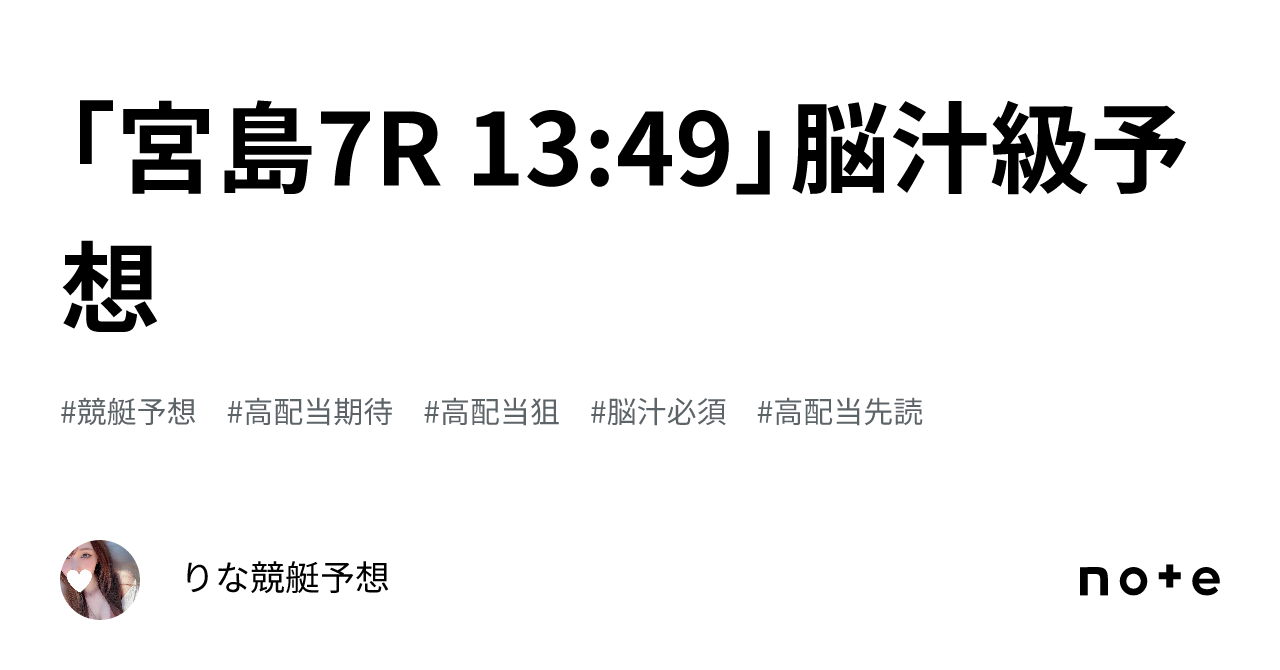 「宮島7R 13:49」脳汁級予想

#競艇予想 #高配当期待 #高配当狙 #脳汁必須 #高配当先読

りな競艇予想

note